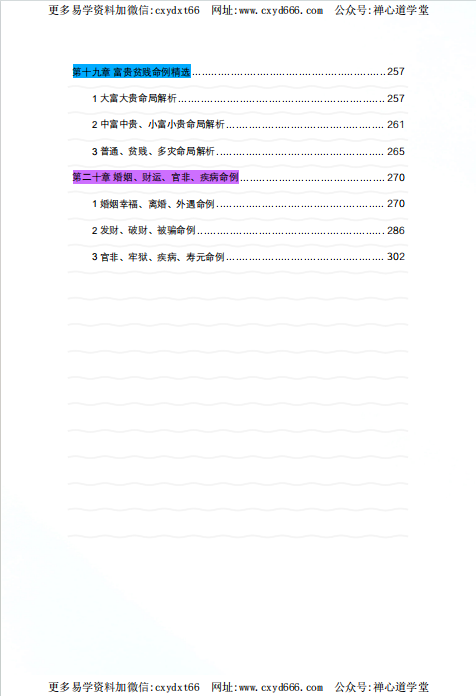 更多易学资料加微信:cxydxt66 网址:www.cxyd666.com 公众号:禅心道学堂

第十九章 富贵贫贱命例精选 257

1大富大贵命局解析 257

2中富中贵、小富小贵命局解析 261

3普通、贫贱、多灾命局解析 265

第二十章 婚姻、财运、官非、疾病命例 270

1婚姻幸福、离婚、外遇命例 270

2发财、破财、被骗命例 286

3官非、牢狱、疾病、寿元命例 302

更多易学资料加微信:cxydxt66 网址:www.cxyd666.com 公众号:禅心道学堂